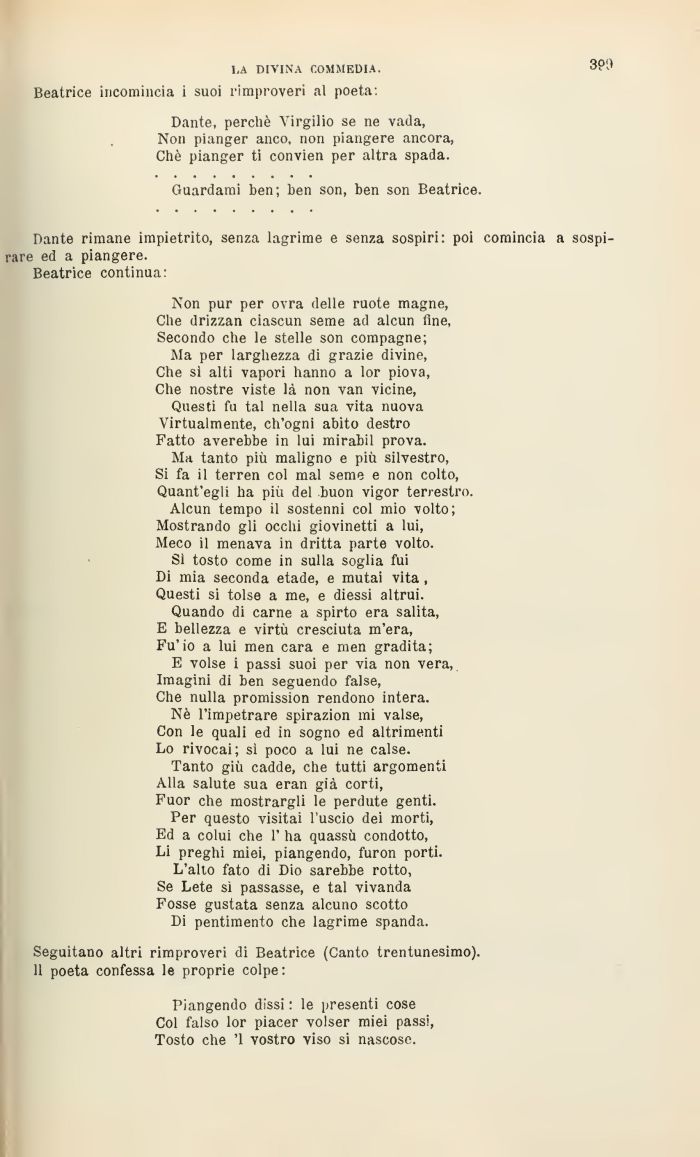 LA DIVINA COMMEDIA. 399

Beatrice incomincia i suoi rimproveri al poeta:

Dante, perchè Virgilio se ne vada,
Non pianger anco, non piangere ancora,
Chè pianger ti convien per altra spada.
. . . . . . . . . .
Guardami ben; ben son, ben son Beatrice.
. . . . . . . . . .

Dante rimane impietrito, senza lagrime e senza sospiri: poi comincia a sospirare ed a piangere.
Beatrice continua:

Non pur per ovra delle ruote magne,
Che drizzan ciascun seme ad alcun fine,
Secondo che le stelle son compagne;
Ma per larghezza di grazie divine,
Che sì alti vapori hanno a lor piova,
Che nostre viste là non van vicine,
Questi fu tal nella sua vita nuova
Virtualmente, ch'ogni abito destro
Fatto averebbe in lui mirabil prova.
Ma tanto più maligno e più silvestro,
Si fa il terren col mal seme e non colto,
Quant'egli ha più del buon vigor terrestro.
Alcun tempo il sostenni col mio volto;
Mostrando gli occhi giovinetti a lui,
Meco il menava in dritta parte volto.
Sì tosto come in sulla soglia fui
Di mia seconda etade, e mutai vita,
Questi si tolse a me, e diessi altrui.
Quando di carne a spirto era salita,
E bellezza e virtù cresciuta m'era,
Fu'io a lui men cara e men gradita;
E volse i passi suoi per via non vera,
Imagini di ben seguendo false,
Che nulla promission rendono intera.
Nè l'impetrare spirazion mi valse,
Con le quali ed in sogno ed altrimenti
Lo rivocai; sì poco a lui ne calse.
Tanto giù cadde, che tutti argomenti
Alla salute sua eran già corti,
Fuor che mostrargli le perdute genti.
Per questo visitai l'uscio dei morti,
Ed a colui che l' ha quassù condotto,
Li preghi miei, piangendo, furon porti.
L'alto fato di Dio sarebbe rotto,
Se Lete si passasse, e tal vivanda
Fosse gustata senza alcuno scotto
Di pentimento che lagrime spanda.

Seguitano altri rimproveri di Beatrice (Canto trentunesimo).
Il poeta confessa le proprie colpe:

Piangendo dissi: le presenti cose
Col falso lor piacer volser miei passi,
Tosto che 'l vostro viso si nascose.